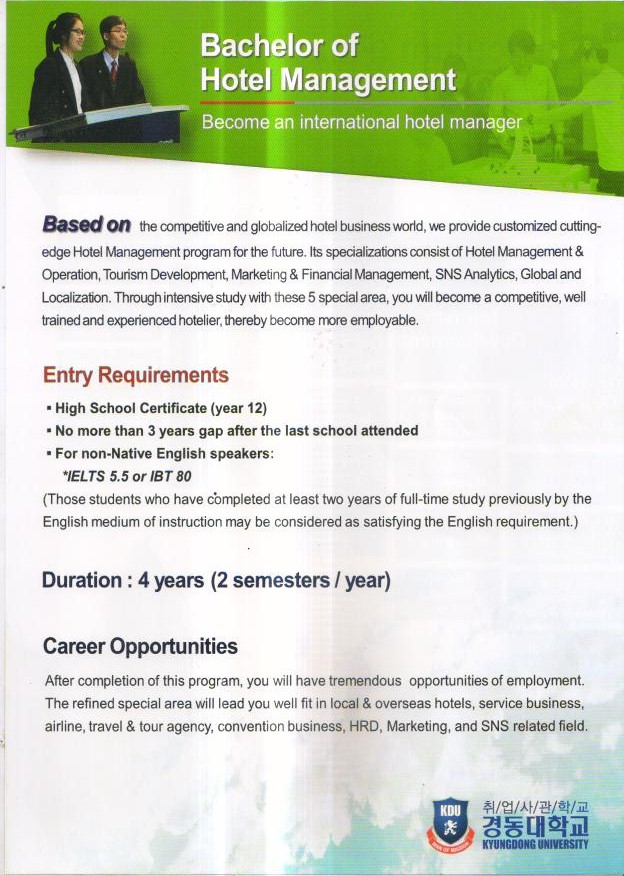 Bachelor of Hotel Management

Become an international hotel manager

Based on the competitive and globalized hotel business world, we provide customized cutting-edge Hotel Management program for the future. Its specializations consist of Hotel Management & Operation, Tourism Development, Marketing & Financial Management, SNS Analytics, Global and Localization. Through intensive study with these 5 special area, you will become a competitive, well trained and experienced hotelier, thereby become more employable.

Entry Requirements

▪ High School Certificate (year 12)
▪ No more than 3 years gap after the last school attended
▪ For non-Native English speakers:
*IELTS 5.5 or IBT 80
(Those students who have completed at least two years of full-time study previously by the English medium of instruction may be considered as satisfying the English requirement.)

Duration : 4 years (2 semesters / year)

Career Opportunities

After completion of this program, you will have tremendous opportunities of employment. The refined special area will lead you well fit in local & overseas hotels, service business, airline, travel & tour agency, convention business, HRD, Marketing, and SNS related field.

KDU
취/업/사/관/학/교
경동대학교
KYUNGDONG UNIVERSITY